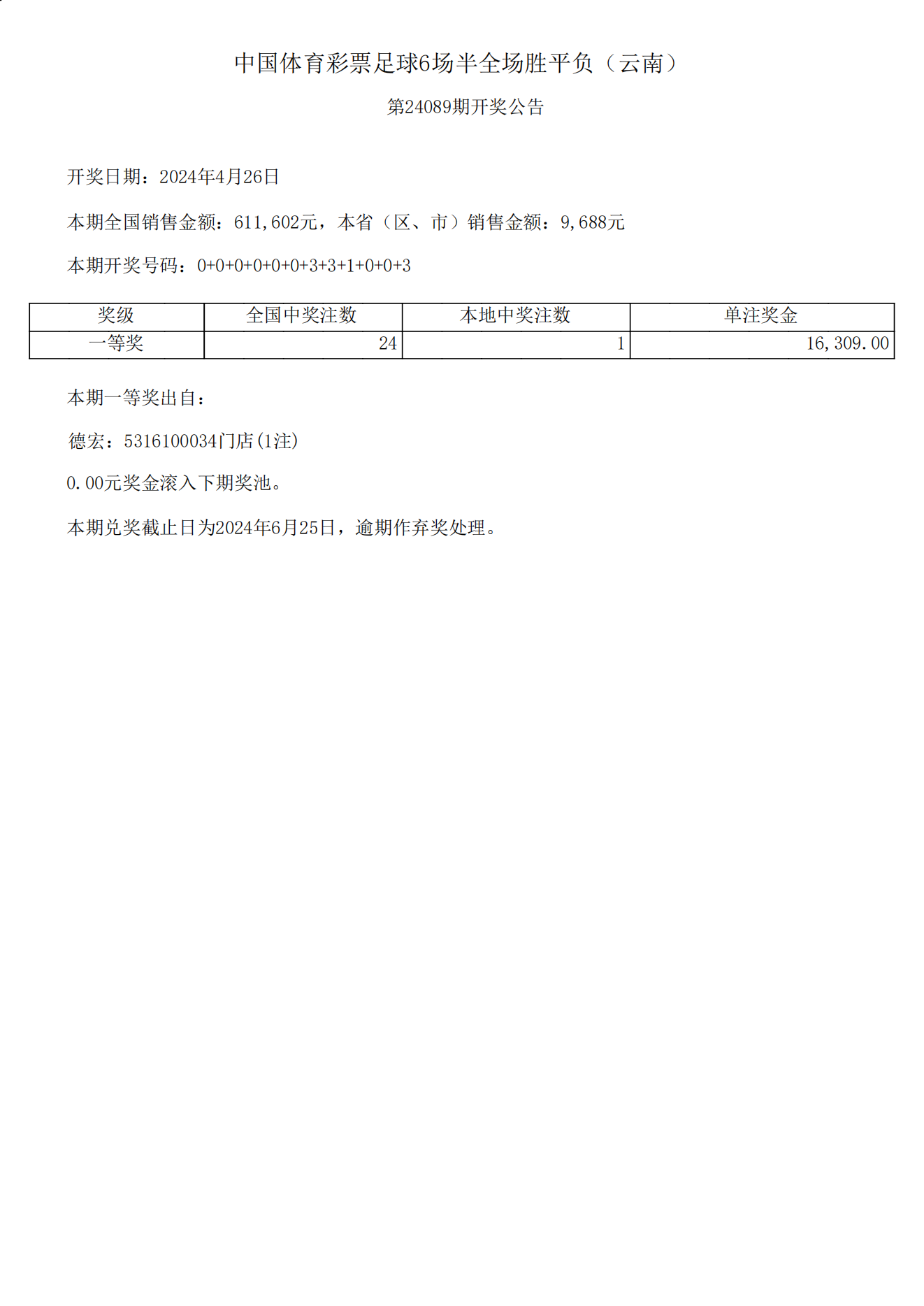 中国体育彩票足球6场半全场胜平负（云南）

第24089期开奖公告

开奖日期：2024年4月26日

本期全国销售金额：611,602元，本省（区、市）销售金额：9,688元

本期开奖号码：0+0+0+0+0+0+3+3+1+0+0+3

| 奖级 | 全国中奖注数 | 本地中奖注数 | 单注奖金 |
|---|---|---|---|
| 一等奖 | 24 | 1 | 16,309.00 |

本期一等奖出自：

德宏：5316100034门店(1注)

0.00元奖金滚入下期奖池。

本期兑奖截止日为2024年6月25日，逾期作弃奖处理。